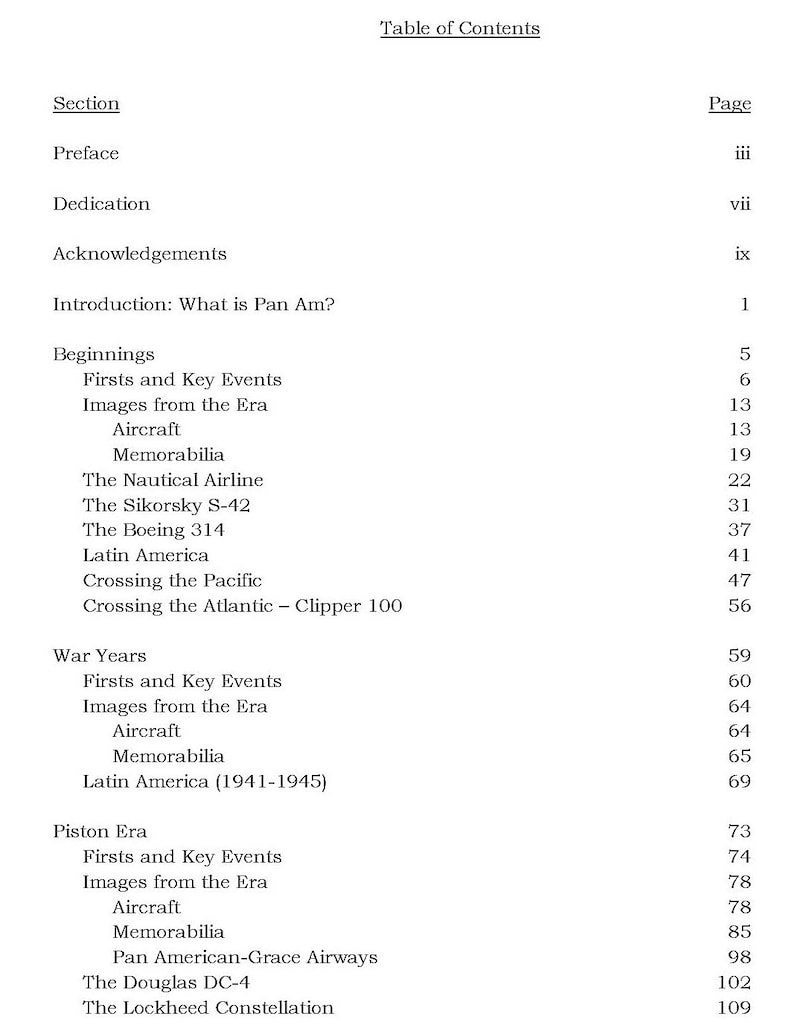 Table of Contents

Section Page

Preface iii

Dedication vii

Acknowledgements ix

Introduction: What is Pan Am? 1

Beginnings 5
Firsts and Key Events 6
Images from the Era 13
Aircraft 13
Memorabilia 19
The Nautical Airline 22
The Sikorsky S-42 31
The Boeing 314 37
Latin America 41
Crossing the Pacific 47
Crossing the Atlantic – Clipper 100 56

War Years 59
Firsts and Key Events 60
Images from the Era 64
Aircraft 64
Memorabilia 65
Latin America (1941-1945) 69

Piston Era 73
Firsts and Key Events 74
Images from the Era 78
Aircraft 78
Memorabilia 85
Pan American-Grace Airways 98
The Douglas DC-4 102
The Lockheed Constellation 109